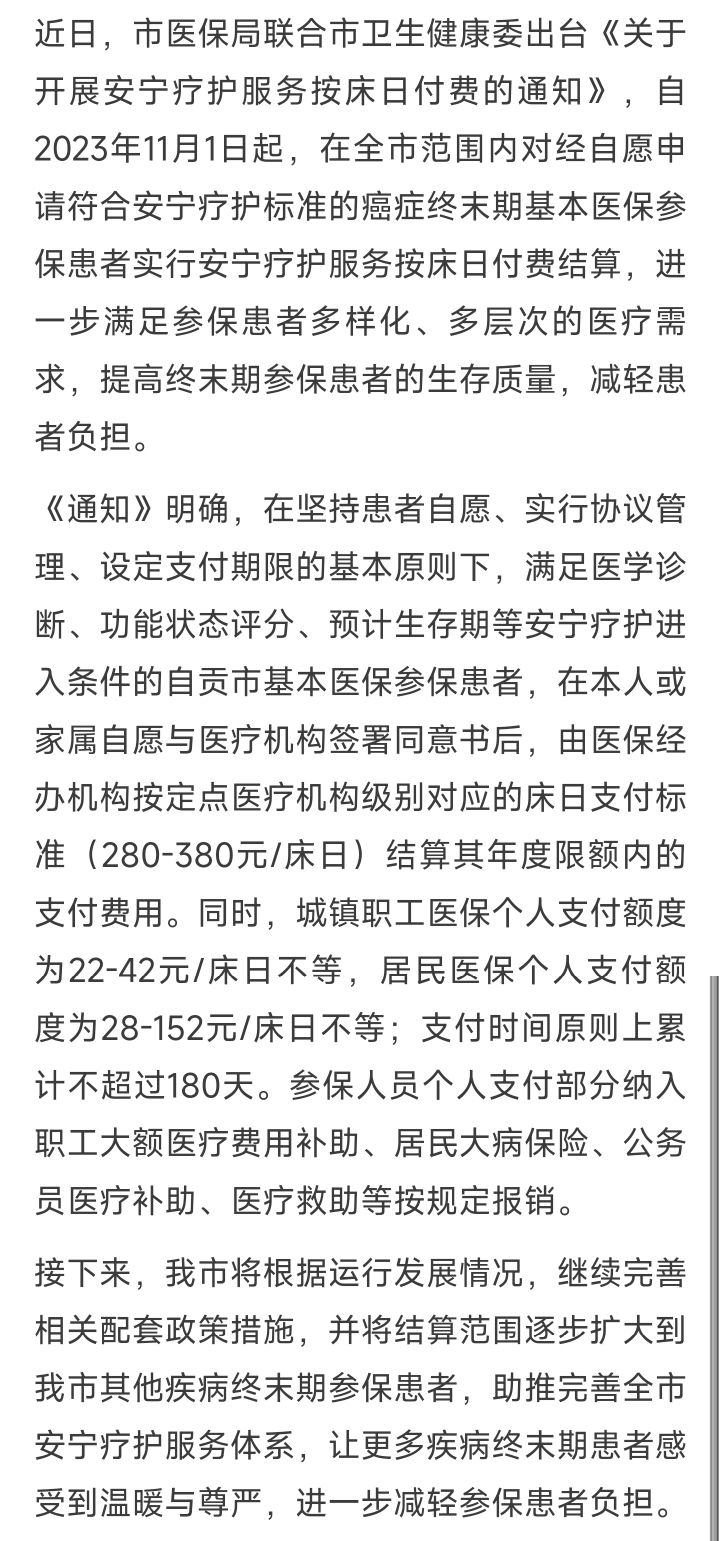 近日，市医保局联合市卫生健康委出台《关于开展安宁疗护服务按床日付费的通知》，自2023年11月1日起，在全市范围内对经自愿申请符合安宁疗护标准的癌症终末期基本医保参保患者实行安宁疗护服务按床日付费结算，进一步满足参保患者多样化、多层次的医疗需求，提高终末期参保患者的生存质量，减轻患者负担。

《通知》明确，在坚持患者自愿、实行协议管理、设定支付期限的基本原则下，满足医学诊断、功能状态评分、预计生存期等安宁疗护进入条件的自贡市基本医保参保患者，在本人或家属自愿与医疗机构签署同意书后，由医保经办机构按定点医疗机构级别对应的床日支付标准（280-380元/床日）结算其年度限额内的支付费用。同时，城镇职工医保个人支付额度为22-42元/床日不等，居民医保个人支付额度为28-152元/床日不等；支付时间原则上累计不超过180天。参保人员个人支付部分纳入职工大额医疗费用补助、居民大病保险、公务员医疗补助、医疗救助等按规定报销。

接下来，我市将根据运行发展情况，继续完善相关配套政策措施，并将结算范围逐步扩大到我市其他疾病终末期参保患者，助推完善全市安宁疗护服务体系，让更多疾病终末期患者感受到温暖与尊严，进一步减轻参保患者负担。